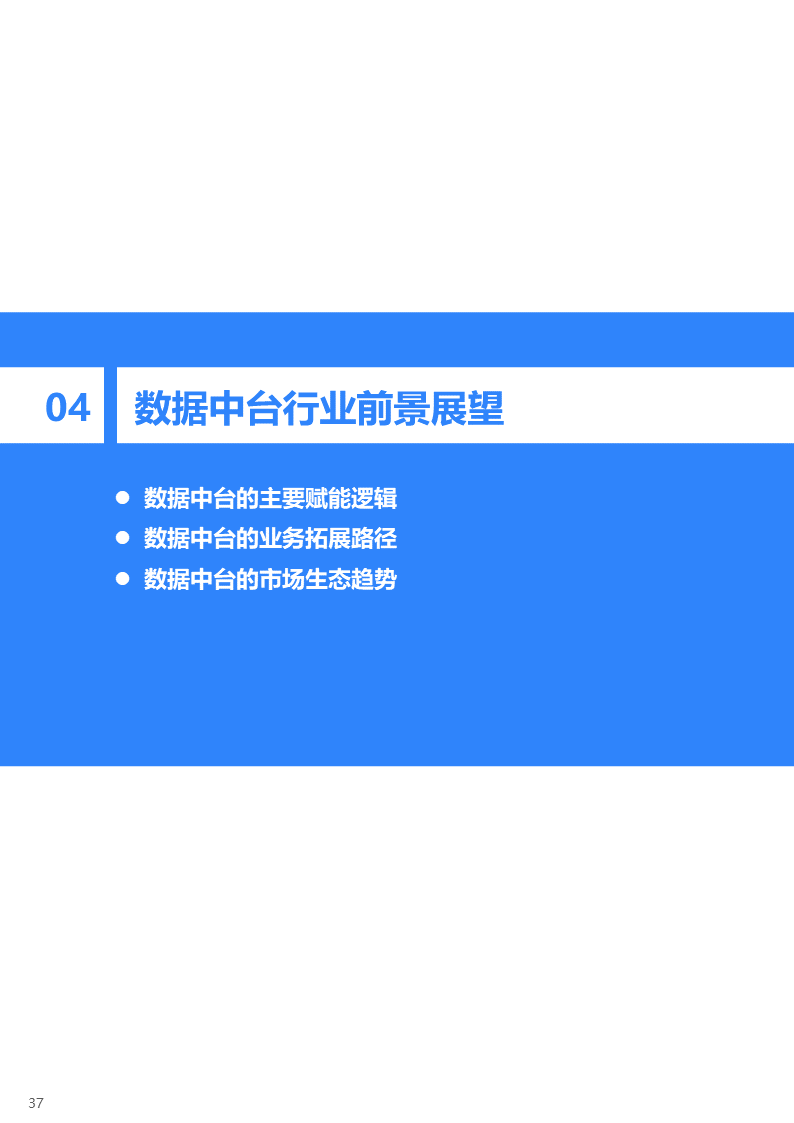 04 数据中台行业前景展望

● 数据中台的主要赋能逻辑
● 数据中台的业务拓展路径
● 数据中台的市场生态趋势

37